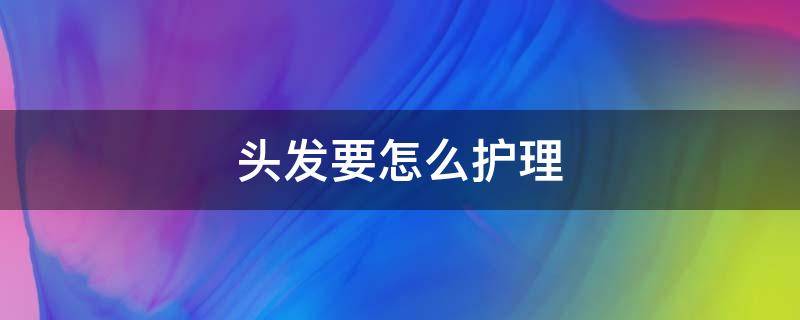 头发要怎么护理